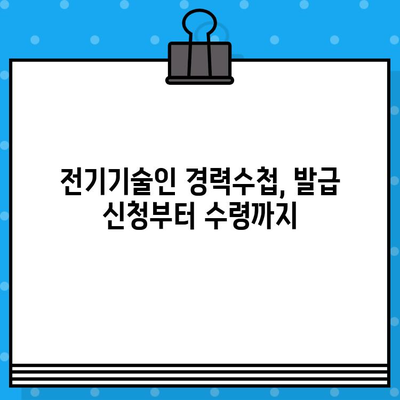 전기기술인 경력수첩, 발급 신청부터 수령까지